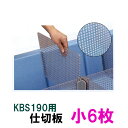 KBS190用
仕切板 小6枚